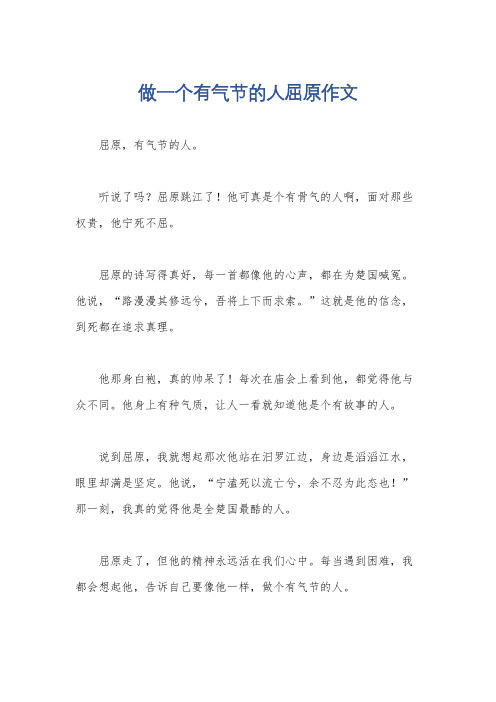 做一个有气节的人屈原作文

屈原，有气节的人。

听说了吗？屈原跳江了！他可真是个有骨气的人啊，面对那些权贵，他宁死不屈。

屈原的诗写得真好，每一首都像他的心声，都在为楚国喊冤。他说，“路漫漫其修远兮，吾将上下而求索。”这就是他的信念，到死都在追求真理。

他那身白袍，真的帅呆了！每次在庙会上看到他，都觉得他与众不同。他身上有种气质，让人一看就知道他是个有故事的人。

说到屈原，我就想起那次他站在汨罗江边，身边是滔滔江水，眼里却满是坚定。他说，“宁溘死以流亡兮，余不忍为此态也！”那一刻，我真的觉得他是全楚国最酷的人。

屈原走了，但他的精神永远活在我们心中。每当遇到困难，我都会想起他，告诉自己要像他一样，做个有气节的人。